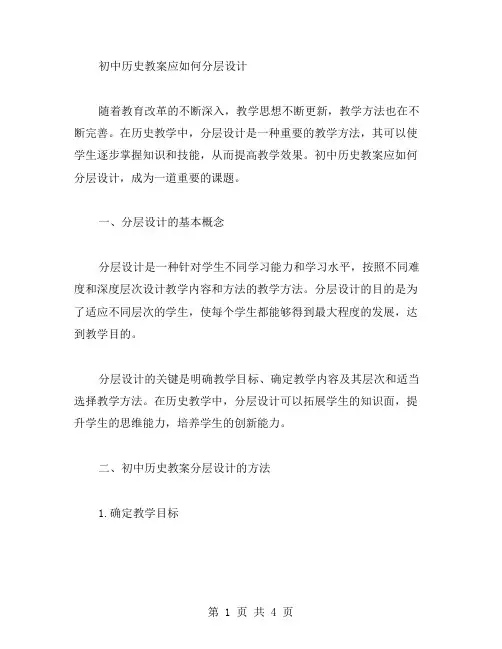 初中历史教案应如何分层设计

随着教育改革的不断深入，教学思想不断更新，教学方法也在不断完善。在历史教学中，分层设计是一种重要的教学方法，其可以使学生逐步掌握知识和技能，从而提高教学效果。初中历史教案应如何分层设计，成为一道重要的课题。

一、分层设计的基本概念

分层设计是一种针对学生不同学习能力和学习水平，按照不同难度和深度层次设计教学内容和方法的教学方法。分层设计的目的是为了适应不同层次的学生，使每个学生都能够得到最大程度的发展，达到教学目的。

分层设计的关键是明确教学目标、确定教学内容及其层次和适当选择教学方法。在历史教学中，分层设计可以拓展学生的知识面，提升学生的思维能力，培养学生的创新能力。

二、初中历史教案分层设计的方法

1. 确定教学目标

第 1 页 共 4 页